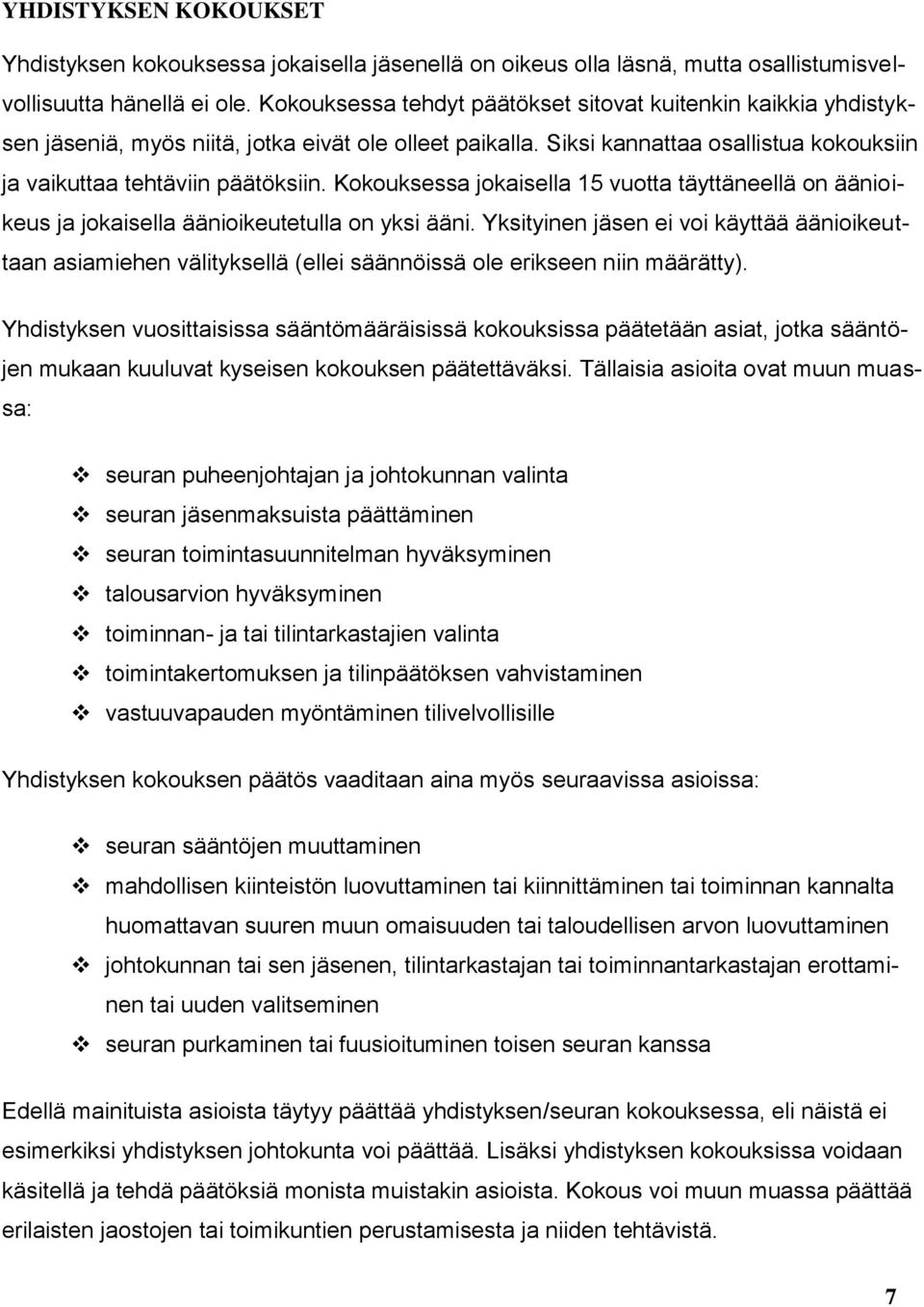 YHDISTYKSEN KOKOUKSET

Yhdistyksen kokouksessa jokaisella jäsenellä on oikeus olla läsnä, mutta osallistumisvelvollisuutta hänellä ei ole. Kokouksessa tehdyt päätökset sitovat kuitenkin kaikkia yhdistyksen jäseniä, myös niitä, jotka eivät ole olleet paikalla. Siksi kannattaa osallistua kokouksiin ja vaikuttaa tehtäviin päätöksiin. Kokouksessa jokaisella 15 vuotta täyttäneellä on äänioikeus ja jokaisella äänioikeutetulla on yksi ääni. Yksityinen jäsen ei voi käyttää äänioikeuttaan asiamiehen välityksellä (ellei säännöissä ole erikseen niin määrätty).

Yhdistyksen vuosittaisissa sääntömääräisissä kokouksissa päätetään asiat, jotka sääntöjen mukaan kuuluvat kyseisen kokouksen päätettäväksi. Tällaisia asioita ovat muun muassa:

❖ seuran puheenjohtajan ja johtokunnan valinta
❖ seuran jäsenmaksuista päättäminen
❖ seuran toimintasuunnitelman hyväksyminen
❖ talousarvion hyväksyminen
❖ toiminnan- ja tai tilintarkastajien valinta
❖ toimintakertomuksen ja tilinpäätöksen vahvistaminen
❖ vastuuvapauden myöntäminen tilivelvollisille

Yhdistyksen kokouksen päätös vaaditaan aina myös seuraavissa asioissa:

❖ seuran sääntöjen muuttaminen
❖ mahdollisen kiinteistön luovuttaminen tai kiinnittäminen tai toiminnan kannalta huomattavan suuren muun omaisuuden tai taloudellisen arvon luovuttaminen
❖ johtokunnan tai sen jäsenen, tilintarkastajan tai toiminnantarkastajan erottaminen tai uuden valitseminen
❖ seuran purkaminen tai fuusioituminen toisen seuran kanssa

Edellä mainituista asioista täytyy päättää yhdistyksen/seuran kokouksessa, eli näistä ei esimerkiksi yhdistyksen johtokunta voi päättää. Lisäksi yhdistyksen kokouksissa voidaan käsitellä ja tehdä päätöksiä monista muistakin asioista. Kokous voi muun muassa päättää erilaisten jaostojen tai toimikuntien perustamisesta ja niiden tehtävistä.

7